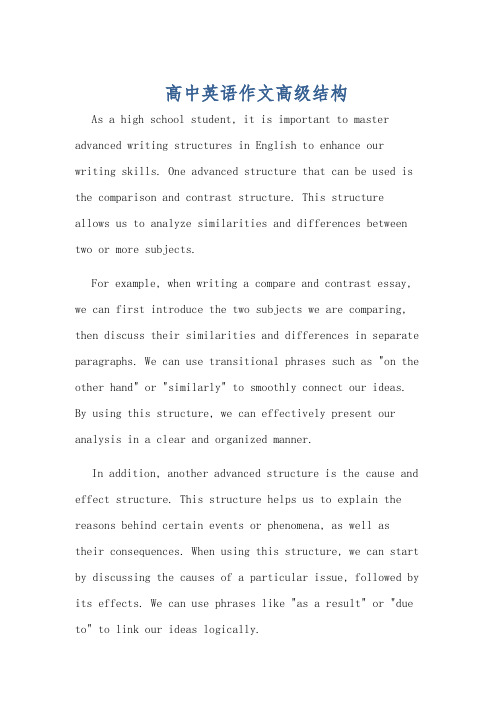 高中英语作文高级结构

As a high school student, it is important to master advanced writing structures in English to enhance our writing skills. One advanced structure that can be used is the comparison and contrast structure. This structure allows us to analyze similarities and differences between two or more subjects.

For example, when writing a compare and contrast essay, we can first introduce the two subjects we are comparing, then discuss their similarities and differences in separate paragraphs. We can use transitional phrases such as "on the other hand" or "similarly" to smoothly connect our ideas. By using this structure, we can effectively present our analysis in a clear and organized manner.

In addition, another advanced structure is the cause and effect structure. This structure helps us to explain the reasons behind certain events or phenomena, as well as their consequences. When using this structure, we can start by discussing the causes of a particular issue, followed by its effects. We can use phrases like "as a result" or "due to" to link our ideas logically.